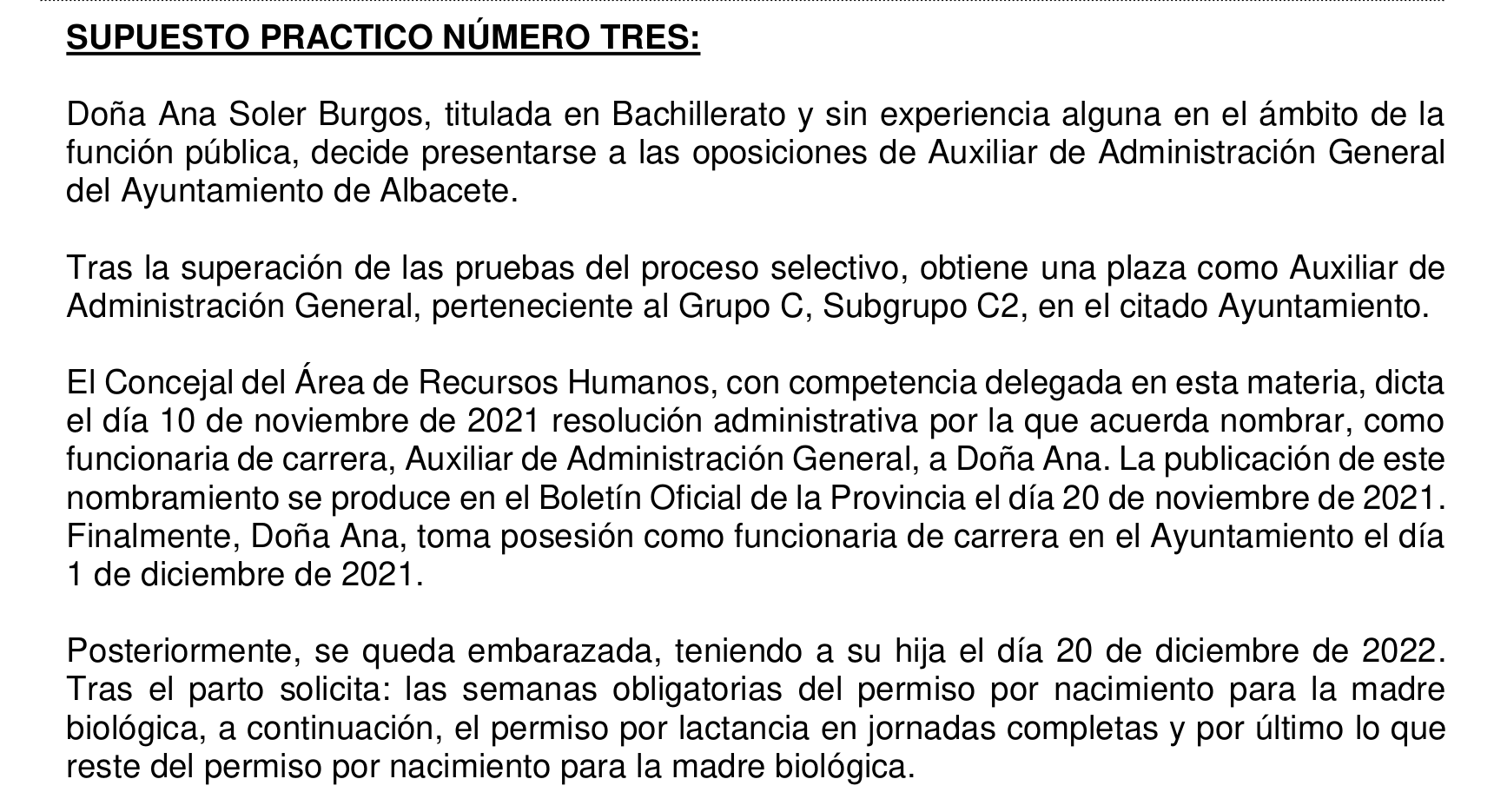 SUPUESTO PRACTICO NÚMERO TRES:

Doña Ana Soler Burgos, titulada en Bachillerato y sin experiencia alguna en el ámbito de la función pública, decide presentarse a las oposiciones de Auxiliar de Administración General del Ayuntamiento de Albacete.

Tras la superación de las pruebas del proceso selectivo, obtiene una plaza como Auxiliar de Administración General, perteneciente al Grupo C, Subgrupo C2, en el citado Ayuntamiento.

El Concejal del Área de Recursos Humanos, con competencia delegada en esta materia, dicta el día 10 de noviembre de 2021 resolución administrativa por la que acuerda nombrar, como funcionaria de carrera, Auxiliar de Administración General, a Doña Ana. La publicación de este nombramiento se produce en el Boletín Oficial de la Provincia el día 20 de noviembre de 2021. Finalmente, Doña Ana, toma posesión como funcionaria de carrera en el Ayuntamiento el día 1 de diciembre de 2021.

Posteriormente, se queda embarazada, teniendo a su hija el día 20 de diciembre de 2022. Tras el parto solicita: las semanas obligatorias del permiso por nacimiento para la madre biológica, a continuación, el permiso por lactancia en jornadas completas y por último lo que reste del permiso por nacimiento para la madre biológica.